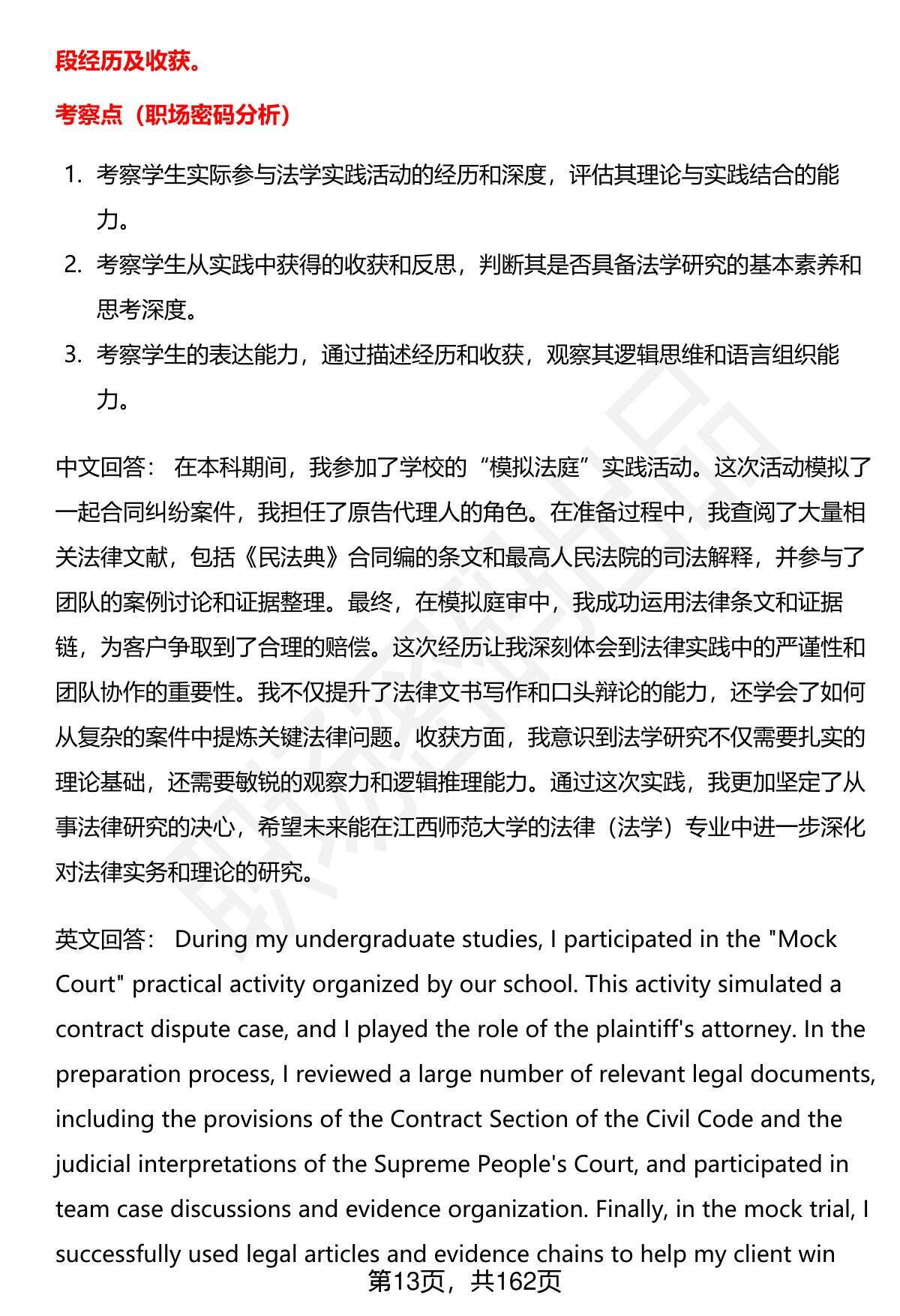 段经历及收获。

考察点（职场密码分析）

1. 考察学生实际参与法学实践活动的经历和深度，评估其理论与实践结合的能力。
2. 考察学生从实践中获得的收获和反思，判断其是否具备法学研究的基本素养和思考深度。
3. 考察学生的表达能力，通过描述经历和收获，观察其逻辑思维和语言组织能力。

中文回答： 在本科期间，我参加了学校的“模拟法庭”实践活动。这次活动模拟了一起合同纠纷案件，我担任了原告代理人的角色。在准备过程中，我查阅了大量相关法律文献，包括《民法典》合同编的条文和最高人民法院的司法解释，并参与了团队的案例讨论和证据整理。最终，在模拟庭审中，我成功运用法律条文和证据链，为客户争取到了合理的赔偿。这次经历让我深刻体会到法律实践中的严谨性和团队协作的重要性。我不仅提升了法律文书写作和口头辩论的能力，还学会了如何从复杂的案件中提炼关键法律问题。收获方面，我意识到法学研究不仅需要扎实的理论基础，还需要敏锐的观察力和逻辑推理能力。通过这次实践，我更加坚定了从事法律研究的决心，希望未来能在江西师范大学的法律（法学）专业中进一步深化对法律实务和理论的研究。

英文回答： During my undergraduate studies, I participated in the "Mock Court" practical activity organized by our school. This activity simulated a contract dispute case, and I played the role of the plaintiff's attorney. In the preparation process, I reviewed a large number of relevant legal documents, including the provisions of the Contract Section of the Civil Code and the judicial interpretations of the Supreme People's Court, and participated in team case discussions and evidence organization. Finally, in the mock trial, I successfully used legal articles and evidence chains to help my client win

第13页，共162页